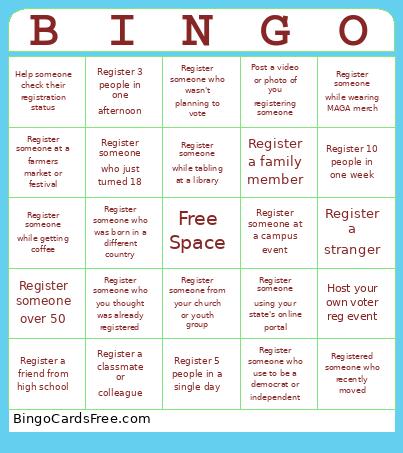 | B | I | N | G | O |
|---|---|---|---|---|
| Help someone check their registration status | Register 3 people in one afternoon | Register someone who wasn't planning to vote | Post a video or photo of you registering someone | Register someone while wearing MAGA merch |
| Register someone at a farmers market or festival | Register someone who just turned 18 | Register someone while tabling at a library | Register a family member | Register 10 people in one week |
| Register someone while getting coffee | Register someone who was born in a different country | Free Space | Register someone at a campus event | Register a stranger |
| Register someone over 50 | Register someone who you thought was already registered | Register someone from your church or youth group | Register someone using your state's online portal | Host your own voter reg event |
| Register a friend from high school | Register a classmate or colleague | Register 5 people in a single day | Register someone who use to be a democrat or independent | Registered someone who recently moved |

BingoCardsFree.com